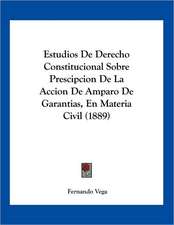 Estudios De Derecho Constitucional Sobre Prescipcion De La Accion De Amparo De Garantias, En Materia Civil (1889)

Fernando Vega